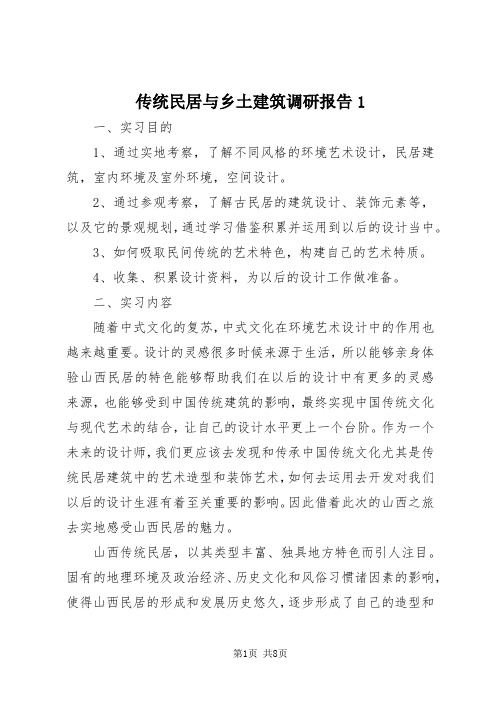 传统民居与乡土建筑调研报告 1

一、实习目的

1、通过实地考察，了解不同风格的环境艺术设计，民居建筑，室内环境及室外环境，空间设计。

2、通过参观考察，了解古民居的建筑设计、装饰元素等，以及它的景观规划，通过学习借鉴积累并运用到以后的设计当中。

3、如何吸取民间传统的艺术特色，构建自己的艺术特质。

4、收集、积累设计资料，为以后的设计工作做准备。

二、实习内容

随着中式文化的复苏，中式文化在环境艺术设计中的作用也越来越重要。设计的灵感很多时候来源于生活，所以能够亲身体验山西民居的特色能够帮助我们在以后的设计中有更多的灵感来源，也能够受到中国传统建筑的影响，最终实现中国传统文化与现代艺术的结合，让自己的设计水平更上一个台阶。作为一个未来的设计师，我们更应该去发现和传承中国传统文化尤其是传统民居建筑中的艺术造型和装饰艺术，如何去运用去开发对我们以后的设计生涯有着至关重要的影响。因此借着此次的山西之旅去实地感受山西民居的魅力。

山西传统民居，以其类型丰富、独具地方特色而引人注目。固有的地理环境及政治经济、历史文化和风俗习惯诸因素的影响，使得山西民居的形成和发展历史悠久，逐步形成了自己的造型和

第1页 共8页